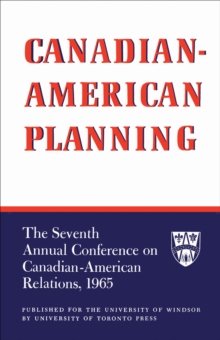 CANADIAN-AMERICAN PLANNING

The Seventh Annual Conference on Canadian-American Relations, 1965

PUBLISHED FOR THE UNIVERSITY OF WINDSOR BY UNIVERSITY OF TORONTO PRESS